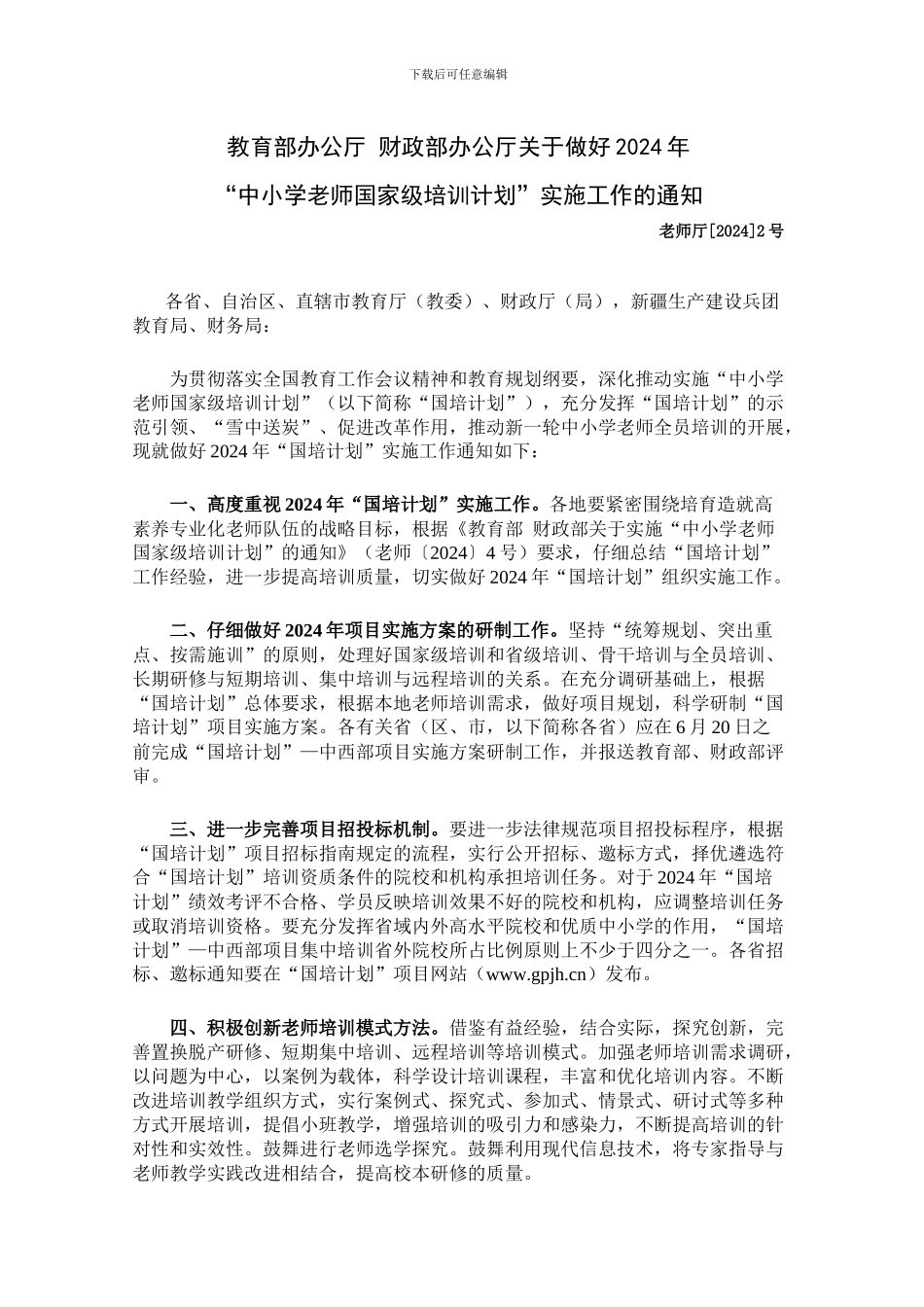 下载后可任意编辑

教育部办公厅 财政部办公厅关于做好 2024 年

“中小学老师国家级培训计划”实施工作的通知

老师厅[2024]2 号

各省、自治区、直辖市教育厅（教委）、财政厅（局），新疆生产建设兵团教育局、财务局：

为贯彻落实全国教育工作会议精神和教育规划纲要，深化推动实施“中小学老师国家级培训计划”（以下简称“国培计划”），充分发挥“国培计划”的示范引领、“雪中送炭”、促进改革作用，推动新一轮中小学老师全员培训的开展，现就做好 2024 年“国培计划”实施工作通知如下：

一、高度重视 2024 年“国培计划”实施工作。各地要紧密围绕培育造就高素养专业化老师队伍的战略目标，根据《教育部 财政部关于实施“中小学老师国家级培训计划”的通知》（老师〔2024〕4 号）要求，仔细总结“国培计划”工作经验，进一步提高培训质量，切实做好 2024 年“国培计划”组织实施工作。

二、仔细做好 2024 年项目实施方案的研制工作。坚持“统筹规划、突出重点、按需施训”的原则，处理好国家级培训和省级培训、骨干培训与全员培训、长期研修与短期培训、集中培训与远程培训的关系。在充分调研基础上，根据“国培计划”总体要求，根据本地老师培训需求，做好项目规划，科学研制“国培计划”项目实施方案。各有关省（区、市，以下简称各省）应在 6 月 20 日之前完成“国培计划”—中西部项目实施方案研制工作，并报送教育部、财政部评审。

三、进一步完善项目招投标机制。要进一步法律规范项目招投标程序，根据“国培计划”项目招标指南规定的流程，实行公开招标、邀标方式，择优遴选符合“国培计划”培训资质条件的院校和机构承担培训任务。对于 2024 年“国培计划”绩效考评不合格、学员反映培训效果不好的院校和机构，应调整培训任务或取消培训资格。要充分发挥省域内外高水平院校和优质中小学的作用，“国培计划”—中西部项目集中培训省外院校所占比例原则上不少于四分之一。各省招标、邀标通知要在“国培计划”项目网站（www.gpjh.cn）发布。

四、积极创新老师培训模式方法。借鉴有益经验，结合实际，探究创新，完善置换脱产研修、短期集中培训、远程培训等培训模式。加强老师培训需求调研，以问题为中心，以案例为载体，科学设计培训课程，丰富和优化培训内容。不断改进培训教学组织方式，实行案例式、探究式、参加式、情景式、研讨式等多种方式开展培训，提倡小班教学，增强培训的吸引力和感染力，不断提高培训的针对性和实效性。鼓舞进行老师选学探究。鼓舞利用现代信息技术，将专家指导与老师教学实践改进相结合，提高校本研修的质量。